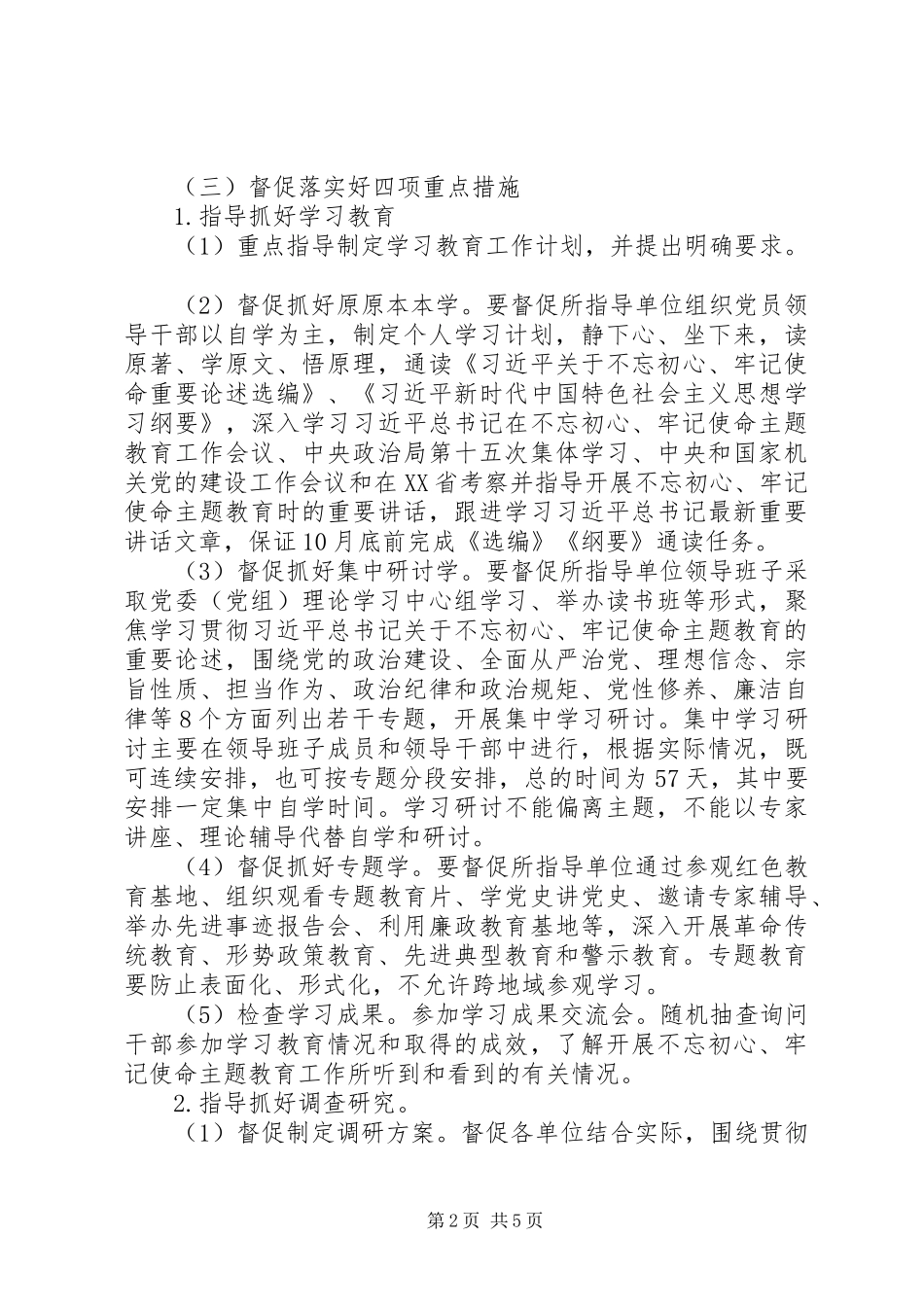 （三）督促落实好四项重点措施

1.指导抓好学习教育

（1）重点指导制定学习教育工作计划，并提出明确要求。

（2）督促抓好原原本本学。要督促所指导单位组织党员领导干部以自学为主，制定个人学习计划，静下心、坐下来，读原著、学原文、悟原理，通读《习近平关于不忘初心、牢记使命重要论述选编》、《习近平新时代中国特色社会主义思想学习纲要》，深入学习习近平总书记在不忘初心、牢记使命主题教育工作会议、中央政治局第十五次集体学习、中央和国家机关党的建设工作会议和在XX省考察并指导开展不忘初心、牢记使命主题教育时的重要讲话，跟进学习习近平总书记最新重要讲话文章，保证10月底前完成《选编》《纲要》通读任务。

（3）督促抓好集中研讨学。要督促所指导单位领导班子采取党委（党组）理论学习中心组学习、举办读书班等形式，聚焦学习贯彻习近平总书记关于不忘初心、牢记使命主题教育的重要论述，围绕党的政治建设、全面从严治党、理想信念、宗旨性质、担当作为、政治纪律和政治规矩、党性修养、廉洁自律等8个方面列出若干专题，开展集中学习研讨。集中学习研讨主要在领导班子成员和领导干部中进行，根据实际情况，既可连续安排，也可按专题分段安排，总的时间为57天，其中要安排一定集中自学时间。学习研讨不能偏离主题，不能以专家讲座、理论辅导代替自学和研讨。

（4）督促抓好专题学。要督促所指导单位通过参观红色教育基地、组织观看专题教育片、学党史讲党史、邀请专家辅导、举办先进事迹报告会、利用廉政教育基地等，深入开展革命传统教育、形势政策教育、先进典型教育和警示教育。专题教育要防止表面化、形式化，不允许跨地域参观学习。

（5）检查学习成果。参加学习成果交流会。随机抽查询问干部参加学习教育情况和取得的成效，了解开展不忘初心、牢记使命主题教育工作所听到和看到的有关情况。

2.指导抓好调查研究。

（1）督促制定调研方案。督促各单位结合实际，围绕贯彻

第2页 共5页